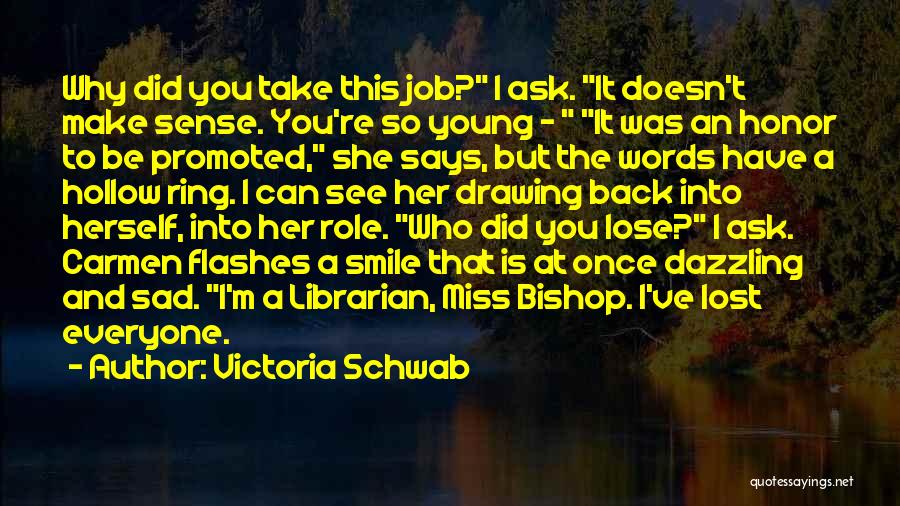 Why did you take this job?" I ask. "It doesn't make sense. You're so young - " "It was an honor to be promoted," she says, but the words have a hollow ring. I can see her drawing back into herself, into her role. "Who did you lose?" I ask. Carmen flashes a smile that is at once dazzling and sad. "I'm a Librarian, Miss Bishop. I've lost everyone.

- Author: Victoria Schwab

quotessayings.net